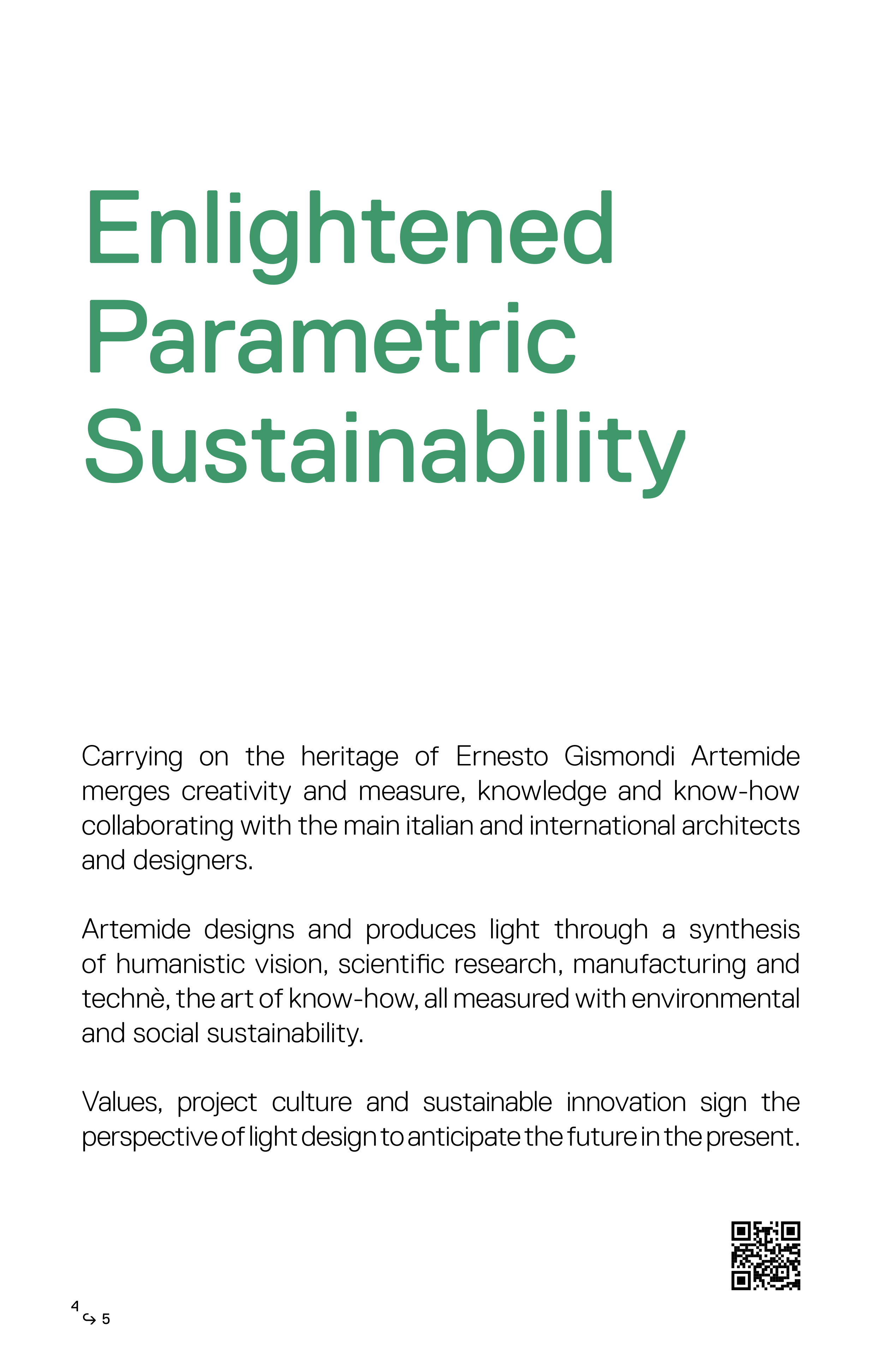 Enlightened Parametric Sustainability

Carrying on the heritage of Ernesto Gismondi Artemide merges creativity and measure, knowledge and know-how collaborating with the main italian and international architects and designers.

Artemide designs and produces light through a synthesis of humanistic vision, scientific research, manufacturing and technè, the art of know-how, all measured with environmental and social sustainability.

Values, project culture and sustainable innovation sign the perspective of light design to anticipate the future in the present.

4 ↪ 5